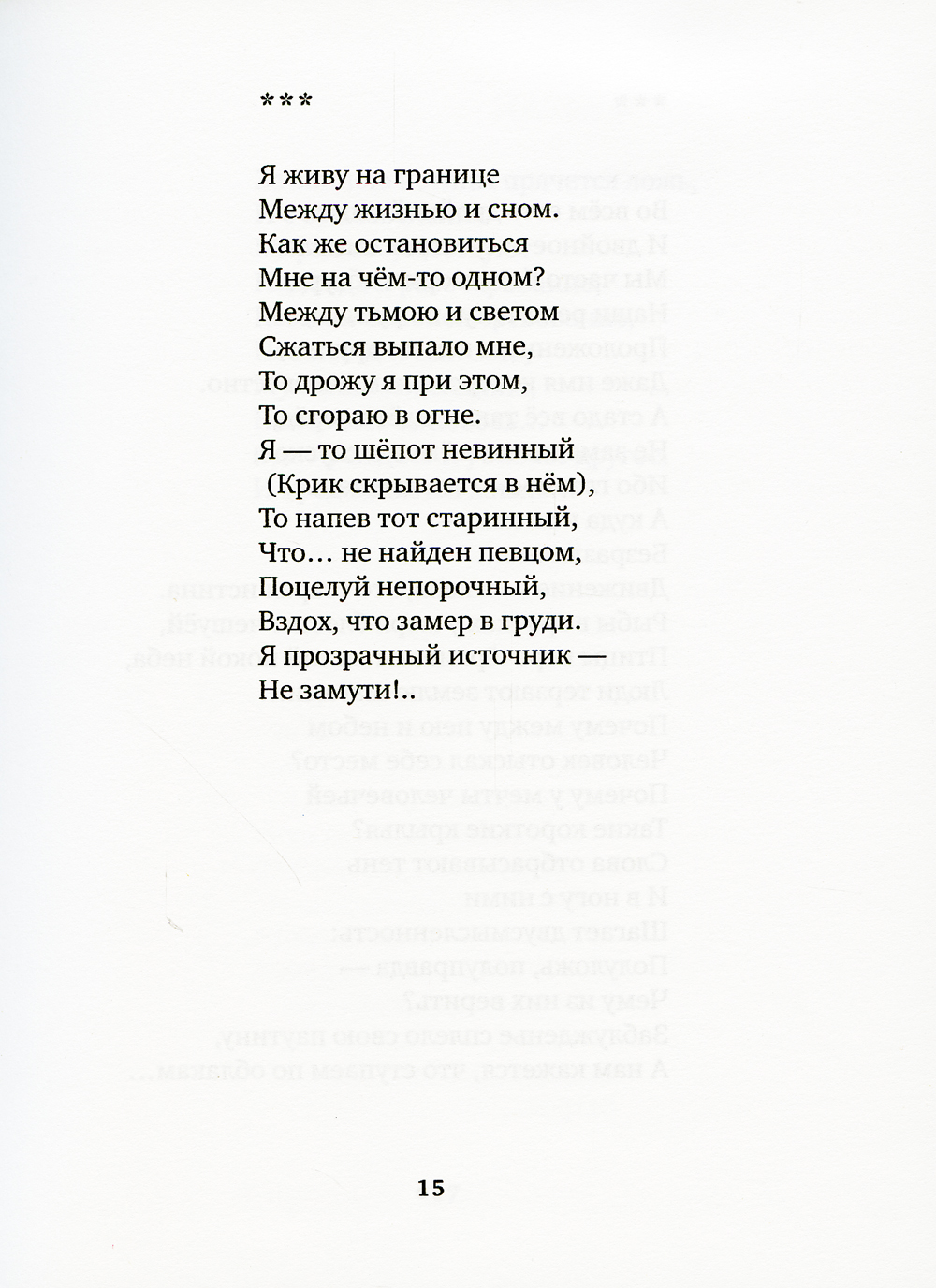 ***

Я живу на границе
Между жизнью и сном.
Как же остановиться
Мне на чём-то одном?
Между тьмою и светом
Сжаться выпало мне,
То дрожу я при этом,
То сгораю в огне.
Я — то шёпот невинный
(Крик скрывается в нём),
То напев тот старинный,
Что… не найден певцом,
Поцелуй непорочный,
Вздох, что замер в груди.
Я прозрачный источник —
Не замути!..

15